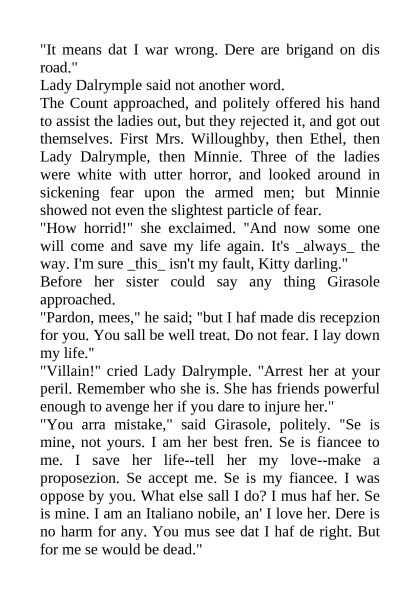 "It means dat I war wrong. Dere are brigand on dis road."

Lady Dalrymple said not another word.

The Count approached, and politely offered his hand to assist the ladies out, but they rejected it, and got out themselves. First Mrs. Willoughby, then Ethel, then Lady Dalrymple, then Minnie. Three of the ladies were white with utter horror, and looked around in sickening fear upon the armed men; but Minnie showed not even the slightest particle of fear.

"How horrid!" she exclaimed. "And now some one will come and save my life again. It's _always_ the way. I'm sure _this_ isn't my fault, Kitty darling."

Before her sister could say any thing Girasole approached.

"Pardon, mees," he said; "but I haf made dis recepzion for you. You sall be well treat. Do not fear. I lay down my life."

"Villain!" cried Lady Dalrymple. "Arrest her at your peril. Remember who she is. She has friends powerful enough to avenge her if you dare to injure her."

"You arra mistake," said Girasole, politely. "Se is mine, not yours. I am her best fren. Se is fiancee to me. I save her life--tell her my love--make a proposezion. Se accept me. Se is my fiancee. I was oppose by you. What else sall I do? I mus haf her. Se is mine. I am an Italiano nobile, an' I love her. Dere is no harm for any. You mus see dat I haf de right. But for me se would be dead."